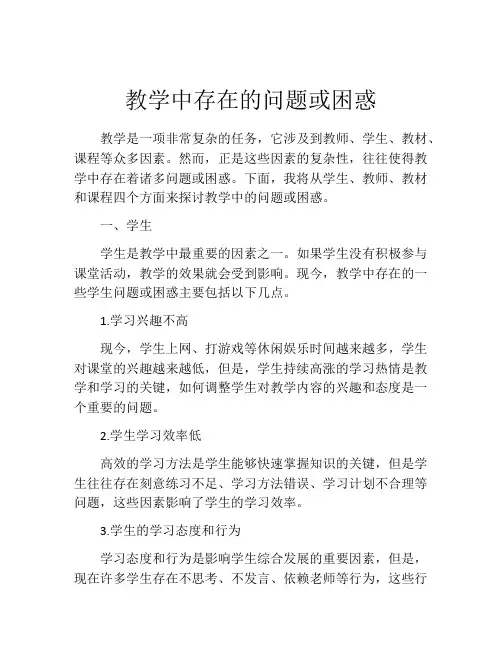 教学中存在的问题或困惑

教学是一项非常复杂的任务，它涉及到教师、学生、教材、课程等众多因素。然而，正是这些因素的复杂性，往往使得教学中存在着诸多问题或困惑。下面，我将从学生、教师、教材和课程四个方面来探讨教学中的问题或困惑。

一、学生

学生是教学中最重要的因素之一。如果学生没有积极参与课堂活动，教学的效果就会受到影响。现今，教学中存在的一些学生问题或困惑主要包括以下几点。

1.学习兴趣不高

现今，学生上网、打游戏等休闲娱乐时间越来越多，学生对课堂的兴趣越来越低，但是，学生持续高涨的学习热情是教学和学习的关键，如何调整学生对教学内容的兴趣和态度是一个重要的问题。

2.学生学习效率低

高效的学习方法是学生能够快速掌握知识的关键，但是学生往往存在刻意练习不足、学习方法错误、学习计划不合理等问题，这些因素影响了学生的学习效率。

3.学生的学习态度和行为

学习态度和行为是影响学生综合发展的重要因素，但是，现在许多学生存在不思考、不发言、依赖老师等行为，这些行